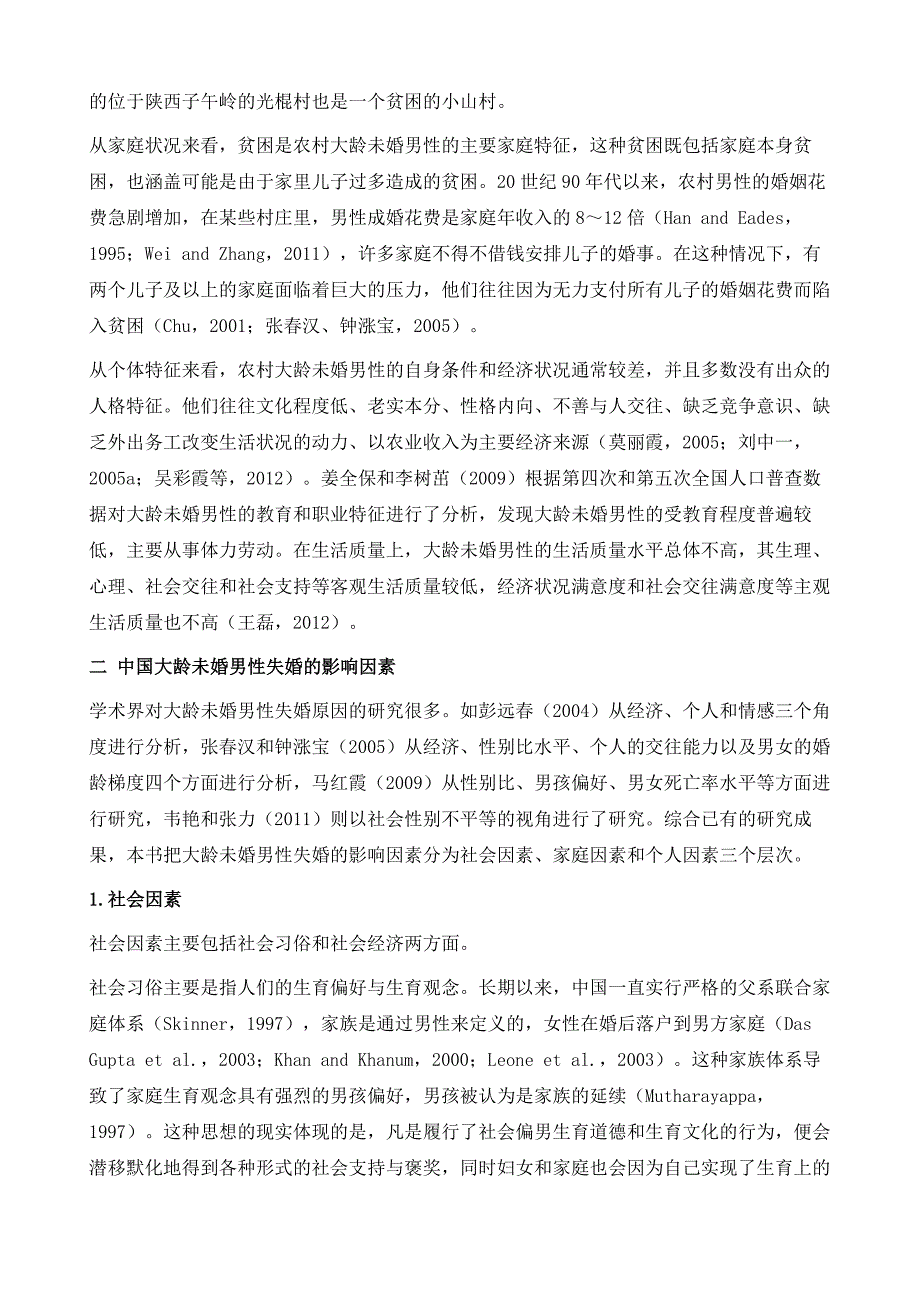 的位于陕西子午岭的光棍村也是一个贫困的小山村。

从家庭状况来看，贫困是农村大龄未婚男性的主要家庭特征，这种贫困既包括家庭本身贫困，也涵盖可能是由于家里儿子过多造成的贫困。20世纪90年代以来，农村男性的婚姻花费急剧增加，在某些村庄里，男性成婚花费是家庭年收入的8～12倍（Han and Eades，1995；Wei and Zhang，2011），许多家庭不得不借钱安排儿子的婚事。在这种情况下，有两个儿子及以上的家庭面临着巨大的压力，他们往往因为无力支付所有儿子的婚姻花费而陷入贫困（Chu，2001；张春汉、钟涨宝，2005）。

从个体特征来看，农村大龄未婚男性的自身条件和经济状况通常较差，并且多数没有出众的人格特征。他们往往文化程度低、老实本分、性格内向、不善与人交往、缺乏竞争意识、缺乏外出务工改变生活状况的动力、以农业收入为主要经济来源（莫丽霞，2005；刘中一，2005a；吴彩霞等，2012）。姜全保和李树茁（2009）根据第四次和第五次全国人口普查数据对大龄未婚男性的教育和职业特征进行了分析，发现大龄未婚男性的受教育程度普遍较低，主要从事体力劳动。在生活质量上，大龄未婚男性的生活质量水平总体不高，其生理、心理、社会交往和社会支持等客观生活质量较低，经济状况满意度和社会交往满意度等主观生活质量也不高（王磊，2012）。

二 中国大龄未婚男性失婚的影响因素

学术界对大龄未婚男性失婚原因的研究很多。如彭远春（2004）从经济、个人和情感三个角度进行分析，张春汉和钟涨宝（2005）从经济、性别比水平、个人的交往能力以及男女的婚龄梯度四个方面进行分析，马红霞（2009）从性别比、男孩偏好、男女死亡率水平等方面进行研究，韦艳和张力（2011）则以社会性别不平等的视角进行了研究。综合已有的研究成果，本书把大龄未婚男性失婚的影响因素分为社会因素、家庭因素和个人因素三个层次。

1.社会因素

社会因素主要包括社会习俗和社会经济两方面。

社会习俗主要是指人们的生育偏好与生育观念。长期以来，中国一直实行严格的父系联合家庭体系（Skinner，1997），家族是通过男性来定义的，女性在婚后落户到男方家庭（Das Gupta et al.，2003；Khan and Khanum，2000；Leone et al.，2003）。这种家族体系导致了家庭生育观念具有强烈的男孩偏好，男孩被认为是家族的延续（Mutharayappa，1997）。这种思想的现实体现的是，凡是履行了社会偏男生育道德和生育文化的行为，便会潜移默化地得到各种形式的社会支持与褒奖，同时妇女和家庭也会因为自己实现了生育上的